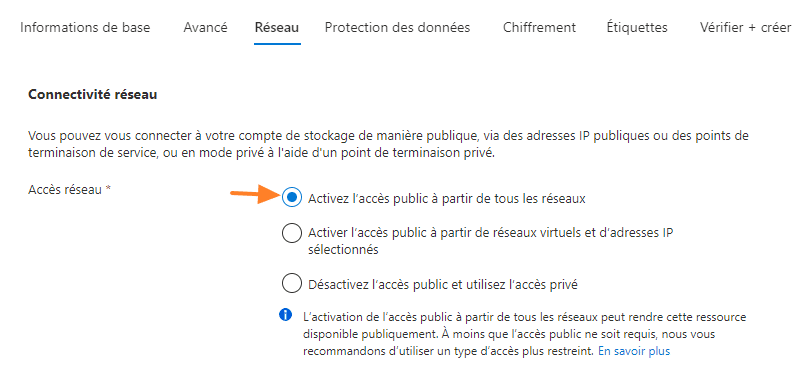 Informations de base Avancé Réseau Protection des données Chiffrement Étiquettes Vérifier + créer

Connectivité réseau

Vous pouvez vous connecter à votre compte de stockage de manière publique, via des adresses IP publiques ou des points de terminaison de service, ou en mode privé à l'aide d'un point de terminaison privé.

Accès réseau *

Activez l'accès public à partir de tous les réseaux

Activer l'accès public à partir de réseaux virtuels et d'adresses IP sélectionnés

Désactivez l'accès public et utilisez l'accès privé

L'activation de l'accès public à partir de tous les réseaux peut rendre cette ressource disponible publiquement. À moins que l'accès public ne soit requis, nous vous recommandons d'utiliser un type d'accès plus restreint. En savoir plus